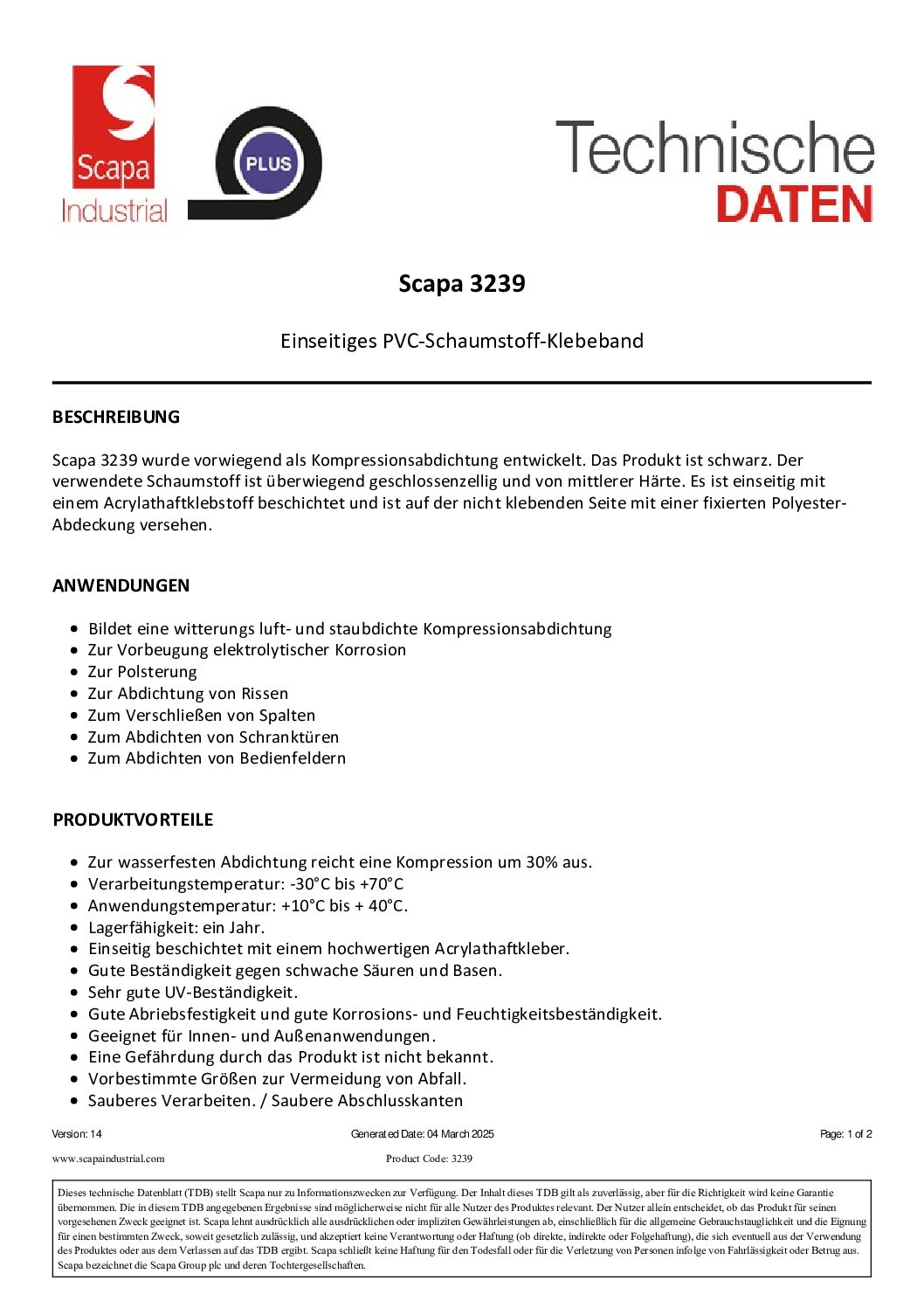 Scapa Industrial

PLUS

Technische DATEN

Scapa 3239

Einseitiges PVC-Schaumstoff-Klebeband

BESCHREIBUNG

Scapa 3239 wurde vorwiegend als Kompressionsabdichtung entwickelt. Das Produkt ist schwarz. Der verwendete Schaumstoff ist überwiegend geschlossenzellig und von mittlerer Härte. Es ist einseitig mit einem Acrylathaftklebstoff beschichtet und ist auf der nicht klebenden Seite mit einer fixierten Polyester-Abdeckung versehen.

ANWENDUNGEN

- Bildet eine witterungs luft- und staubdichte Kompressionsabdichtung
- Zur Vorbeugung elektrolytischer Korrosion
- Zur Polsterung
- Zur Abdichtung von Rissen
- Zum Verschließen von Spalten
- Zum Abdichten von Schranktüren
- Zum Abdichten von Bedienfeldern

PRODUKTVORTEILE

- Zur wasserfesten Abdichtung reicht eine Kompression um 30% aus.
- Verarbeitungstemperatur: -30°C bis +70°C
- Anwendungstemperatur: +10°C bis + 40°C.
- Lagerfähigkeit: ein Jahr.
- Einseitig beschichtet mit einem hochwertigen Acrylathaftkleber.
- Gute Beständigkeit gegen schwache Säuren und Basen.
- Sehr gute UV-Beständigkeit.
- Gute Abriebsfestigkeit und gute Korrosions- und Feuchtigkeitsbeständigkeit.
- Geeignet für Innen- und Außenanwendungen.
- Eine Gefährdung durch das Produkt ist nicht bekannt.
- Vorbestimmte Größen zur Vermeidung von Abfall.
- Sauberes Verarbeiten. / Saubere Abschlusskanten

Version: 14 Generated Date: 04 March 2025 Page: 1 of 2

www.scapaindustrial.com Product Code: 3239

Dieses technische Datenblatt (TDB) stellt Scapa nur zu Informationszwecken zur Verfügung. Der Inhalt dieses TDB gilt als zuverlässig, aber für die Richtigkeit wird keine Garantie übernommen. Die in diesem TDB angegebenen Ergebnisse sind möglicherweise nicht für alle Nutzer des Produktes relevant. Der Nutzer allein entscheidet, ob das Produkt für seinen vorgesehenen Zweck geeignet ist. Scapa lehnt ausdrücklich alle ausdrücklichen oder impliziten Gewährleistungen ab, einschließlich für die allgemeine Gebrauchstauglichkeit und die Eignung für einen bestimmten Zweck, soweit gesetzlich zulässig, und akzeptiert keine Verantwortung oder Haftung (ob direkte, indirekte oder Folgehaftung), die sich eventuell aus der Verwendung des Produktes oder aus dem Verlassen auf das TDB ergibt. Scapa schließt keine Haftung für den Todesfall oder für die Verletzung von Personen infolge von Fahrlässigkeit oder Betrug aus. Scapa bezeichnet die Scapa Group plc und deren Tochtergesellschaften.